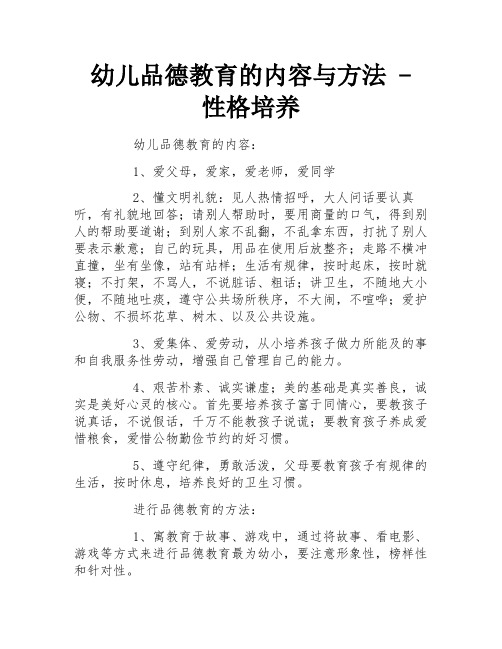 幼儿品德教育的内容与方法 - 性格培养

幼儿品德教育的内容：

1、爱父母，爱家，爱老师，爱同学

2、懂文明礼貌：见人热情招呼，大人问话要认真听，有礼貌地回答；请别人帮助时，要用商量的口气，得到别人的帮助要道谢；到别人家不乱翻，不乱拿东西，打扰了别人要表示歉意；自己的玩具，用品在使用后放整齐；走路不横冲直撞，坐有坐像，站有站样；生活有规律，按时起床，按时就寝；不打架，不骂人，不说脏话、粗话；讲卫生，不随地大小便，不随地吐痰，遵守公共场所秩序，不大闹，不喧哗；爱护公物、不损坏花草、树木、以及公共设施。

3、爱集体、爱劳动，从小培养孩子做力所能及的事和自我服务性劳动，增强自己管理自己的能力。

4、艰苦朴素、诚实谦虚；美的基础是真实善良，诚实是美好心灵的核心。首先要培养孩子富于同情心，要教孩子说真话，不说假话，千万不能教孩子说谎；要教育孩子养成爱惜粮食，爱惜公物勤俭节约的好习惯。

5、遵守纪律，勇敢活泼，父母要教育孩子有规律的生活，按时休息，培养良好的卫生习惯。

进行品德教育的方法：

1、寓教育于故事、游戏中，通过将故事、看电影、游戏等方式来进行品德教育最为幼小，要注意形象性，榜样性和针对性。